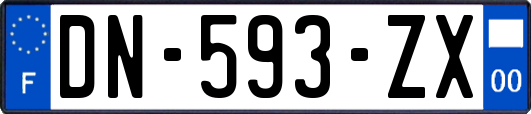 F
DN-593-ZX
00